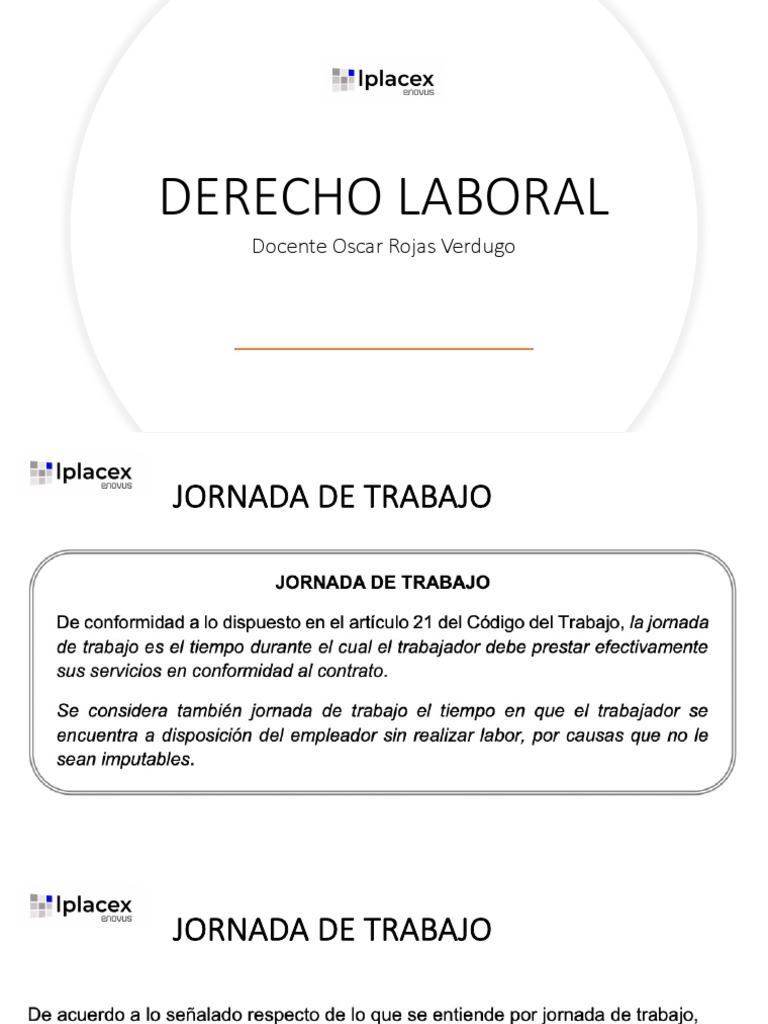 Iplacex
enovus

DERECHO LABORAL

Docente Oscar Rojas Verdugo

Iplacex
enovus

JORNADA DE TRABAJO

JORNADA DE TRABAJO

De conformidad a lo dispuesto en el artículo 21 del Código del Trabajo, la jornada de trabajo es el tiempo durante el cual el trabajador debe prestar efectivamente sus servicios en conformidad al contrato.

Se considera también jornada de trabajo el tiempo en que el trabajador se encuentra a disposición del empleador sin realizar labor, por causas que no le sean imputables.

Iplacex
enovus

JORNADA DE TRABAJO

De acuerdo a lo señalado respecto de lo que se entiende por jornada de trabajo,